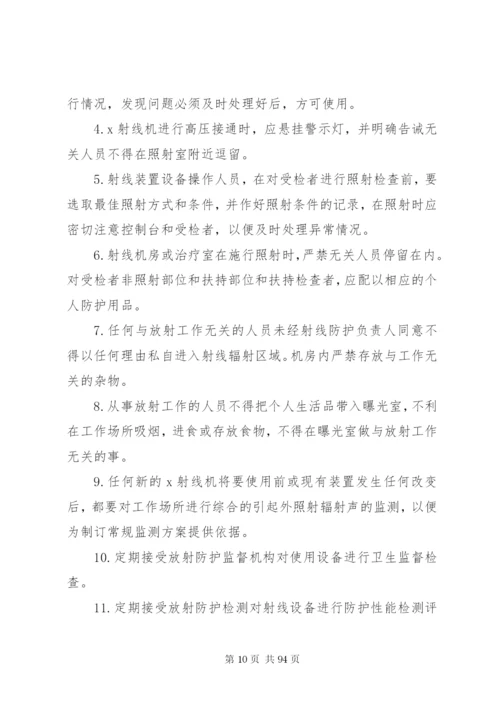 行情况，发现问题必须及时处理好后，方可使用。

4. x 射线机进行高压接通时，应悬挂警示灯，并明确告诫无关人员不得在照射室附近逗留。

5. 射线装置设备操作人员，在对受检者进行照射检查前，要选取最佳照射方式和条件，并作好照射条件的记录，在照射时应密切注意控制台和受检者，以便及时处理异常情况。

6. 射线机房或治疗室在施行照射时，严禁无关人员停留在内。对受检者非照射部位和扶持部位和扶持检查者，应配以相应的个人防护用品。

7. 任何与放射工作无关的人员未经射线防护负责人同意不得以任何理由私自进入射线辐射区域。机房内严禁存放与工作无关的杂物。

8. 从事放射工作的人员不得把个人生活品带入曝光室，不利在工作场所吸烟，进食或存放食物，不得在曝光室做与放射工作无关的事。

9. 任何新的 x 射线机将要使用前或现有装置发生任何改变后，都要对工作场所进行综合的引起外照射辐射声的监测，以便为制订常规监测方案提供依据。

10. 定期接受放射防护监督机构对使用设备进行卫生监督检查。

11. 定期接受放射防护检测对射线设备进行防护性能检测评

第 10 页 共 94 页